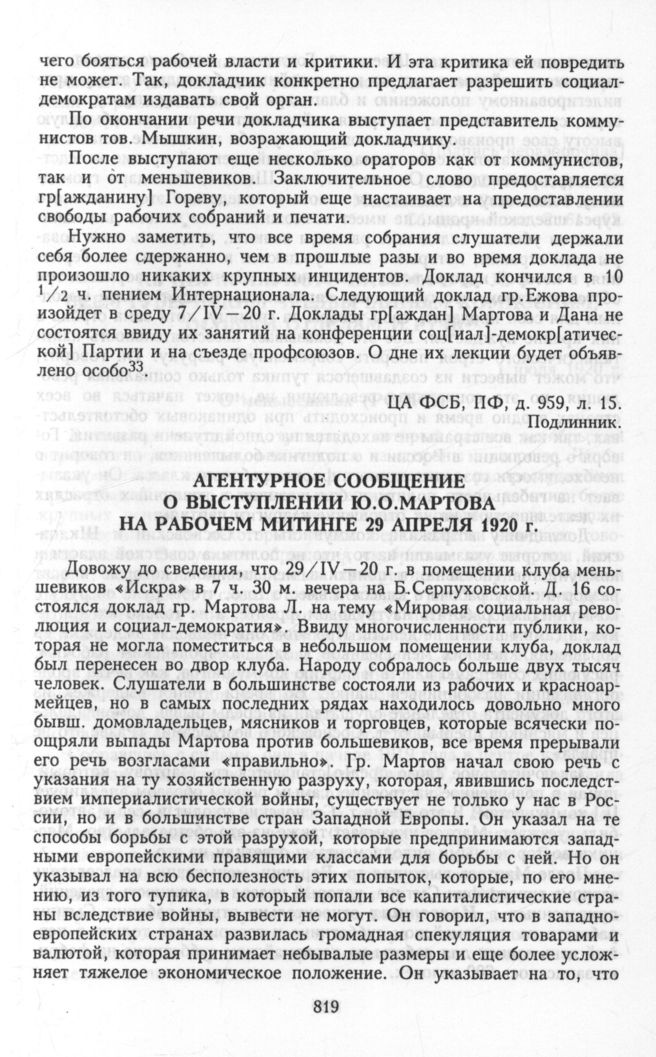 чего бояться рабочей власти и критики. И эта критика ей повредить не может. Так, докладчик конкретно предлагает разрешить социал-демократам издавать свой орган.

По окончании речи докладчика выступает представитель коммунистов тов. Мышкин, возражающий докладчику.

После выступают еще несколько ораторов как от коммунистов, так и от меньшевиков. Заключительное слово предоставляется гр[ажданину] Гореву, который еще настаивает на предоставлении свободы рабочих собраний и печати.

Нужно заметить, что все время собрания слушатели держали себя более сдержанно, чем в прошлые разы и во время доклада не произошло никаких крупных инцидентов. Доклад кончился в 10 $^1/_2$ ч. пением Интернационала. Следующий доклад гр.Ежова произойдет в среду 7/IV—20 г. Доклады гр[аждан] Мартова и Дана не состоятся ввиду их занятий на конференции соц[иал]-демокр[атической] Партии и на съезде профсоюзов. О дне их лекции будет объявлено особо$^{33}$.

ЦА ФСБ, ПФ, д. 959, л. 15.
Подлинник.

АГЕНТУРНОЕ СООБЩЕНИЕ
О ВЫСТУПЛЕНИИ Ю.О.МАРТОВА
НА РАБОЧЕМ МИТИНГЕ 29 АПРЕЛЯ 1920 г.

Довожу до сведения, что 29/IV—20 г. в помещении клуба меньшевиков «Искра» в 7 ч. 30 м. вечера на Б.Серпуховской. Д. 16 состоялся доклад гр. Мартова Л. на тему «Мировая социальная революция и социал-демократия». Ввиду многочисленности публики, которая не могла поместиться в небольшом помещении клуба, доклад был перенесен во двор клуба. Народу собралось больше двух тысяч человек. Слушатели в большинстве состояли из рабочих и красноармейцев, но в самых последних рядах находилось довольно много бывш. домовладельцев, мясников и торговцев, которые всячески поощряли выпады Мартова против большевиков, все время прерывали его речь возгласами «правильно». Гр. Мартов начал свою речь с указания на ту хозяйственную разруху, которая, явившись последствием империалистической войны, существует не только у нас в России, но и в большинстве стран Западной Европы. Он указал на те способы борьбы с этой разрухой, которые предпринимаются западными европейскими правящими классами для борьбы с ней. Но он указывал на всю бесполезность этих попыток, которые, по его мнению, из того тупика, в который попали все капиталистические страны вследствие войны, вывести не могут. Он говорил, что в западноевропейских странах развилась громадная спекуляция товарами и валютой, которая принимает небывалые размеры и еще более усложняет тяжелое экономическое положение. Он указывает на то, что

819